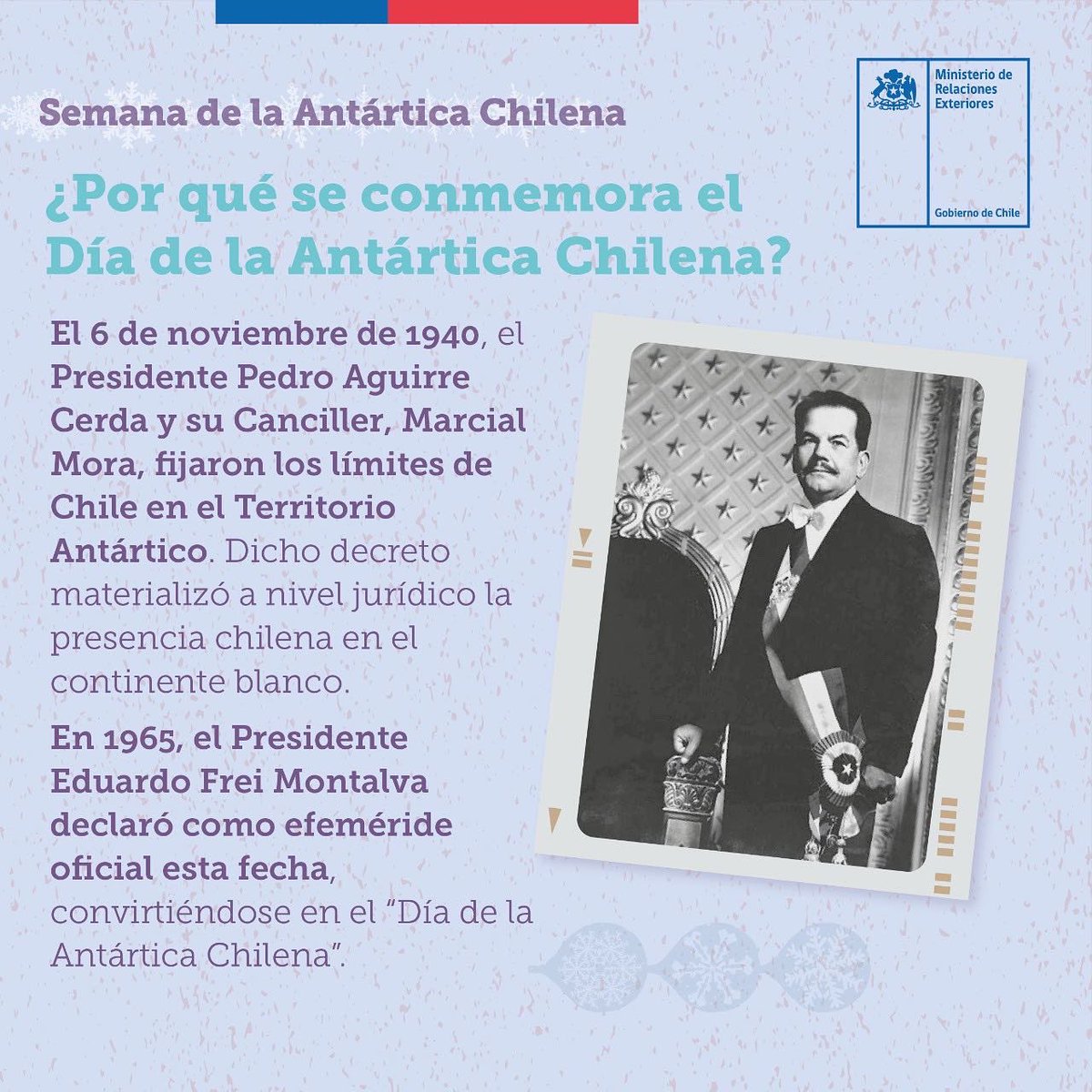 Semana de la Antártica Chilena

Ministerio de Relaciones Exteriores

Gobierno de Chile

¿Por qué se conmemora el Día de la Antártica Chilena?

El 6 de noviembre de 1940, el Presidente Pedro Aguirre Cerda y su Canciller, Marcial Mora, fijaron los límites de Chile en el Territorio Antártico. Dicho decreto materializó a nivel jurídico la presencia chilena en el continente blanco.

En 1965, el Presidente Eduardo Frei Montalva declaró como efeméride oficial esta fecha, convirtiéndose en el "Día de la Antártica Chilena".